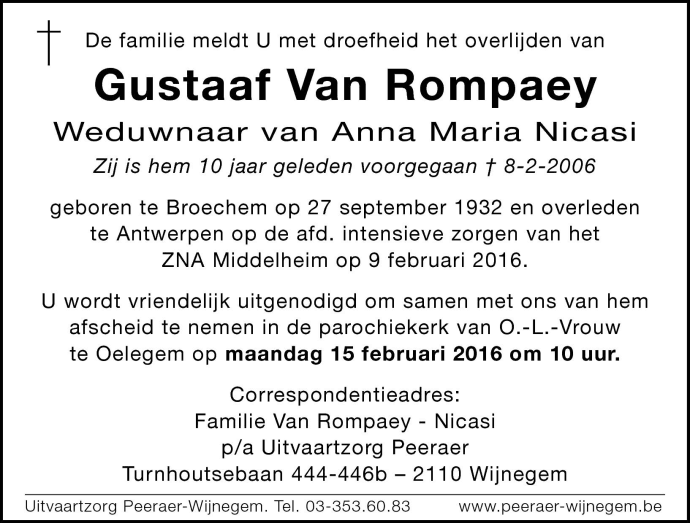 De familie meldt U met droefheid het overlijden van

Gustaaf Van Rompaey

Weduwnaar van Anna Maria Nicasi

Zij is hem 10 jaar geleden voorgegaan † 8-2-2006

geboren te Broechem op 27 september 1932 en overleden te Antwerpen op de afd. intensieve zorgen van het ZNA Middelheim op 9 februari 2016.

U wordt vriendelijk uitgenodigd om samen met ons van hem afscheid te nemen in de parochiekerk van O.-L.-Vrouw te Oelegem op maandag 15 februari 2016 om 10 uur.

Correspondentieadres:
Familie Van Rompaey - Nicasi
p/a Uitvaartzorg Peeraer
Turnhoutsebaan 444-446b – 2110 Wijnegem

Uitvaartzorg Peeraer-Wijnegem. Tel. 03-353.60.83 www.peeraer-wijnegem.be